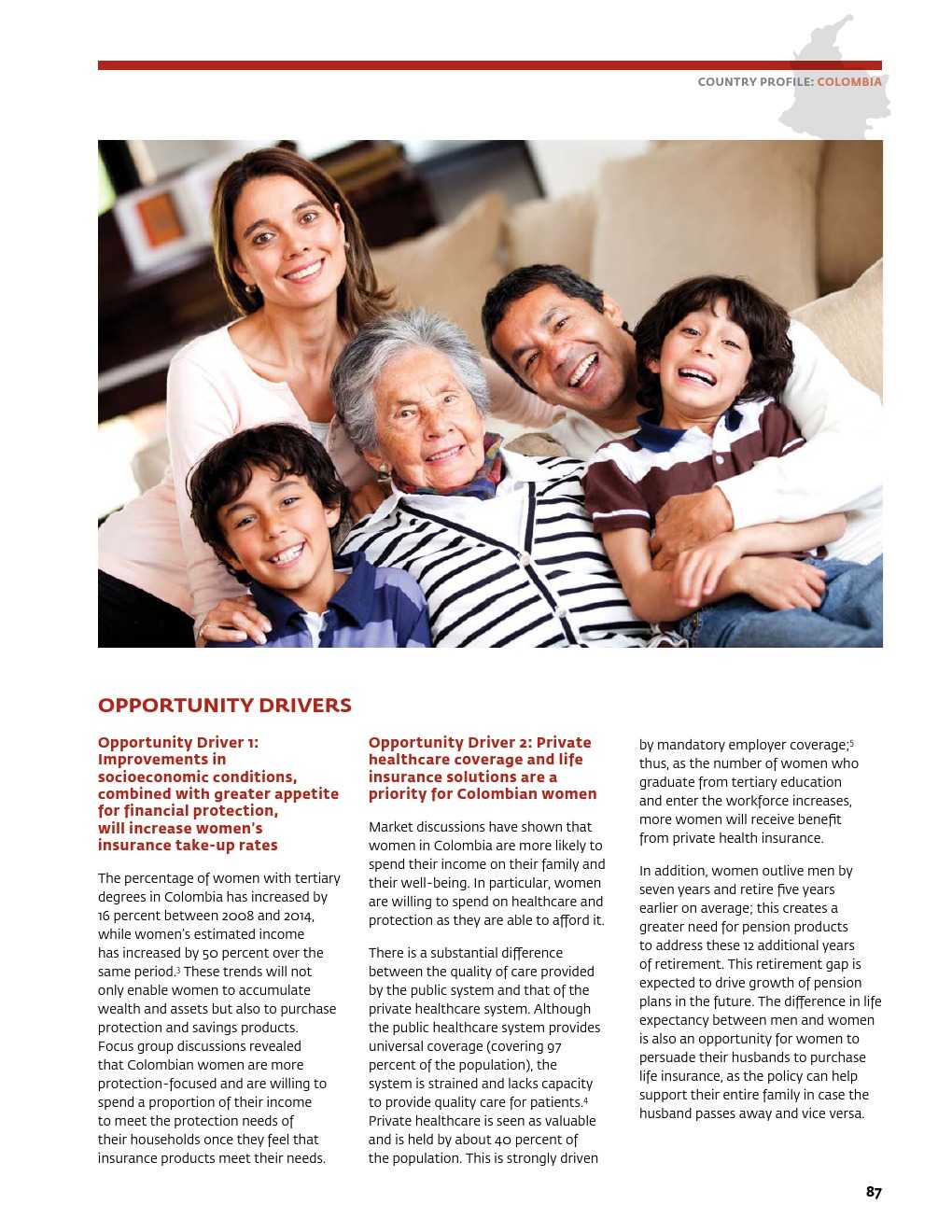 COUNTRY PROFILE: COLOMBIA

OPPORTUNITY DRIVERS

Opportunity Driver 1: Improvements in socioeconomic conditions, combined with greater appetite for financial protection, will increase women's insurance take-up rates

The percentage of women with tertiary degrees in Colombia has increased by 16 percent between 2008 and 2014, while women's estimated income has increased by 50 percent over the same period.$^3$ These trends will not only enable women to accumulate wealth and assets but also to purchase protection and savings products. Focus group discussions revealed that Colombian women are more protection-focused and are willing to spend a proportion of their income to meet the protection needs of their households once they feel that insurance products meet their needs.

Opportunity Driver 2: Private healthcare coverage and life insurance solutions are a priority for Colombian women

Market discussions have shown that women in Colombia are more likely to spend their income on their family and their well-being. In particular, women are willing to spend on healthcare and protection as they are able to afford it.

There is a substantial difference between the quality of care provided by the public system and that of the private healthcare system. Although the public healthcare system provides universal coverage (covering 97 percent of the population), the system is strained and lacks capacity to provide quality care for patients.$^4$ Private healthcare is seen as valuable and is held by about 40 percent of the population. This is strongly driven by mandatory employer coverage;$^5$ thus, as the number of women who graduate from tertiary education and enter the workforce increases, more women will receive benefit from private health insurance.

In addition, women outlive men by seven years and retire five years earlier on average; this creates a greater need for pension products to address these 12 additional years of retirement. This retirement gap is expected to drive growth of pension plans in the future. The difference in life expectancy between men and women is also an opportunity for women to persuade their husbands to purchase life insurance, as the policy can help support their entire family in case the husband passes away and vice versa.

87